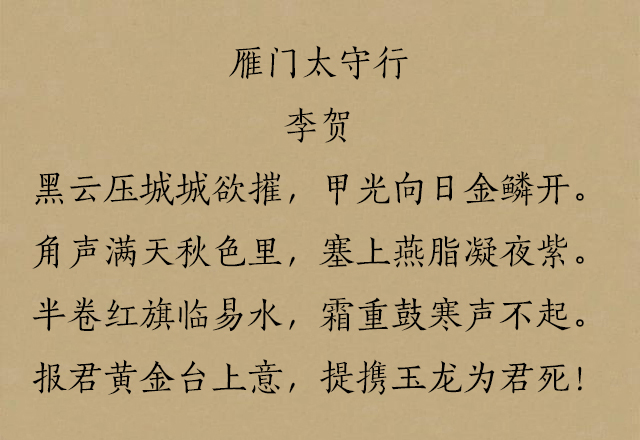 雁门太守行
李贺
黑云压城城欲摧，甲光向日金鳞开。
角声满天秋色里，塞上燕脂凝夜紫。
半卷红旗临易水，霜重鼓寒声不起。
报君黄金台上意，提携玉龙为君死！